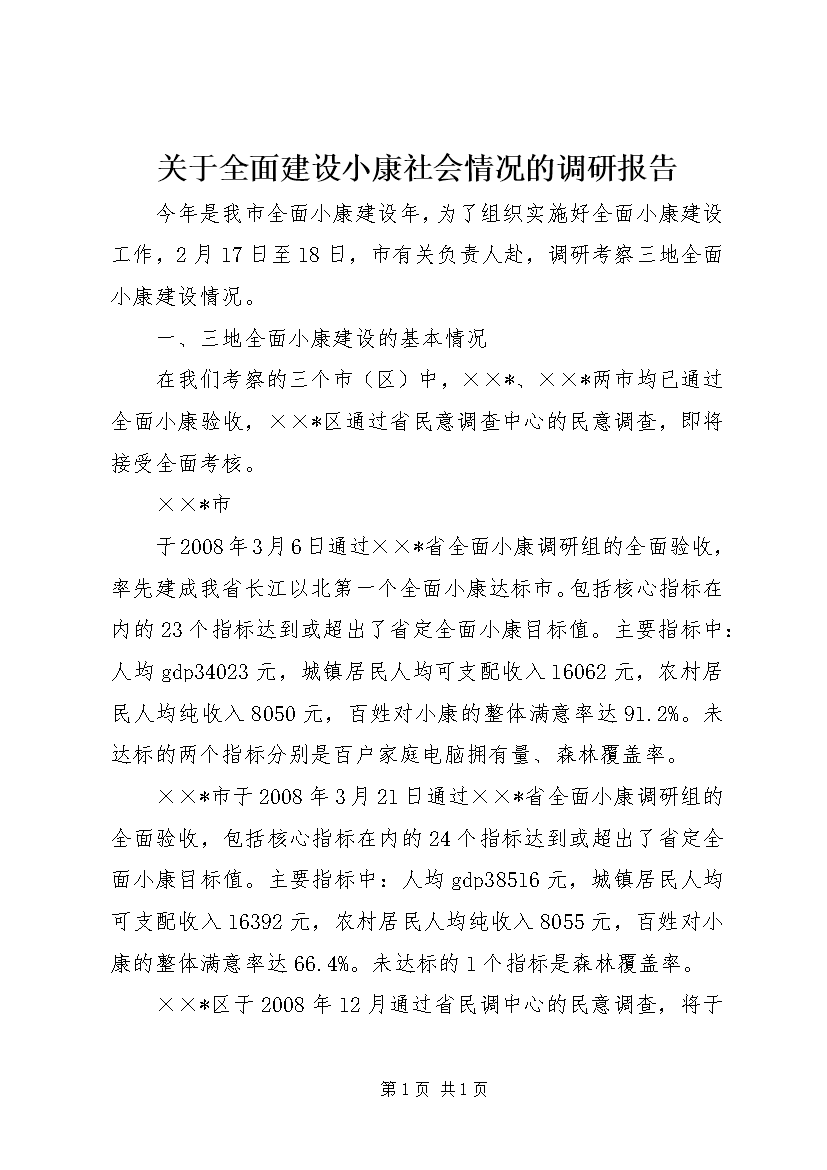 关于全面建设小康社会情况的调研报告

今年是我市全面小康建设年，为了组织实施好全面小康建设工作，2月17日至18日，市有关负责人赴，调研考察三地全面小康建设情况。

一、三地全面小康建设的基本情况

在我们考察的三个市（区）中，××*、××*两市均已通过全面小康验收，××*区通过省民意调查中心的民意调查，即将接受全面考核。

××*市

于2008年3月6日通过××*省全面小康调研组的全面验收，率先建成我省长江以北第一个全面小康达标市。包括核心指标在内的23个指标达到或超出了省定全面小康目标值。主要指标中：人均gdp34023元，城镇居民人均可支配收入16062元，农村居民人均纯收入8050元，百姓对小康的整体满意率达91.2%。未达标的两个指标分别是百户家庭电脑拥有量、森林覆盖率。

××*市于2008年3月21日通过××*省全面小康调研组的全面验收，包括核心指标在内的24个指标达到或超出了省定全面小康目标值。主要指标中：人均gdp38516元，城镇居民人均可支配收入16392元，农村居民人均纯收入8055元，百姓对小康的整体满意率达66.4%。未达标的1个指标是森林覆盖率。

××*区于2008年12月通过省民调中心的民意调查，将于

第1页 共1页